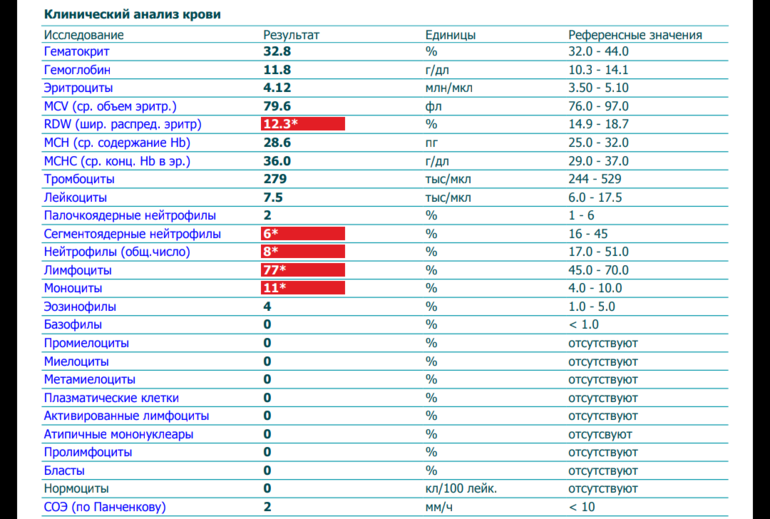 Клинический анализ крови

| Исследование | Результат | Единицы | Референсные значения |
|---|---|---|---|
| Гематокрит | 32.8 | % | 32.0 - 44.0 |
| Гемоглобин | 11.8 | г/дл | 10.3 - 14.1 |
| Эритроциты | 4.12 | млн/мкл | 3.50 - 5.10 |
| MCV (ср. объем эритр.) | 79.6 | фл | 76.0 - 97.0 |
| RDW (шир. распред. эритр) | 12.3* | % | 14.9 - 18.7 |
| MCH (ср. содержание Hb) | 28.6 | пг | 25.0 - 32.0 |
| MCHC (ср. конц. Hb в эр.) | 36.0 | г/дл | 29.0 - 37.0 |
| Тромбоциты | 279 | тыс/мкл | 244 - 529 |
| Лейкоциты | 7.5 | тыс/мкл | 6.0 - 17.5 |
| Палочкоядерные нейтрофилы | 2 | % | 1 - 6 |
| Сегментоядерные нейтрофилы | 6* | % | 16 - 45 |
| Нейтрофилы (общ.число) | 8* | % | 17.0 - 51.0 |
| Лимфоциты | 77* | % | 45.0 - 70.0 |
| Моноциты | 11* | % | 4.0 - 10.0 |
| Эозинофилы | 4 | % | 1.0 - 5.0 |
| Базофилы | 0 | % | < 1.0 |
| Промиелоциты | 0 | % | отсутствуют |
| Миелоциты | 0 | % | отсутствуют |
| Метамиелоциты | 0 | % | отсутствуют |
| Плазматические клетки | 0 | % | отсутствуют |
| Активированные лимфоциты | 0 | % | отсутствуют |
| Атипичные мононуклеары | 0 | % | отсутсвуют |
| Пролимфоциты | 0 | % | отсутствуют |
| Бласты | 0 | % | отсутствуют |
| Нормоциты | 0 | кл/100 лейк. | отсутствуют |
| СОЭ (по Панченкову) | 2 | мм/ч | < 10 |